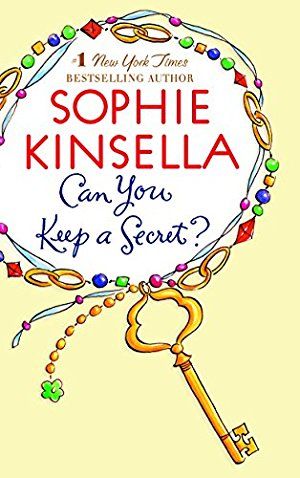 #1 New York Times
BESTSELLING AUTHOR

SOPHIE KINSELLA

Can You Keep a Secret?